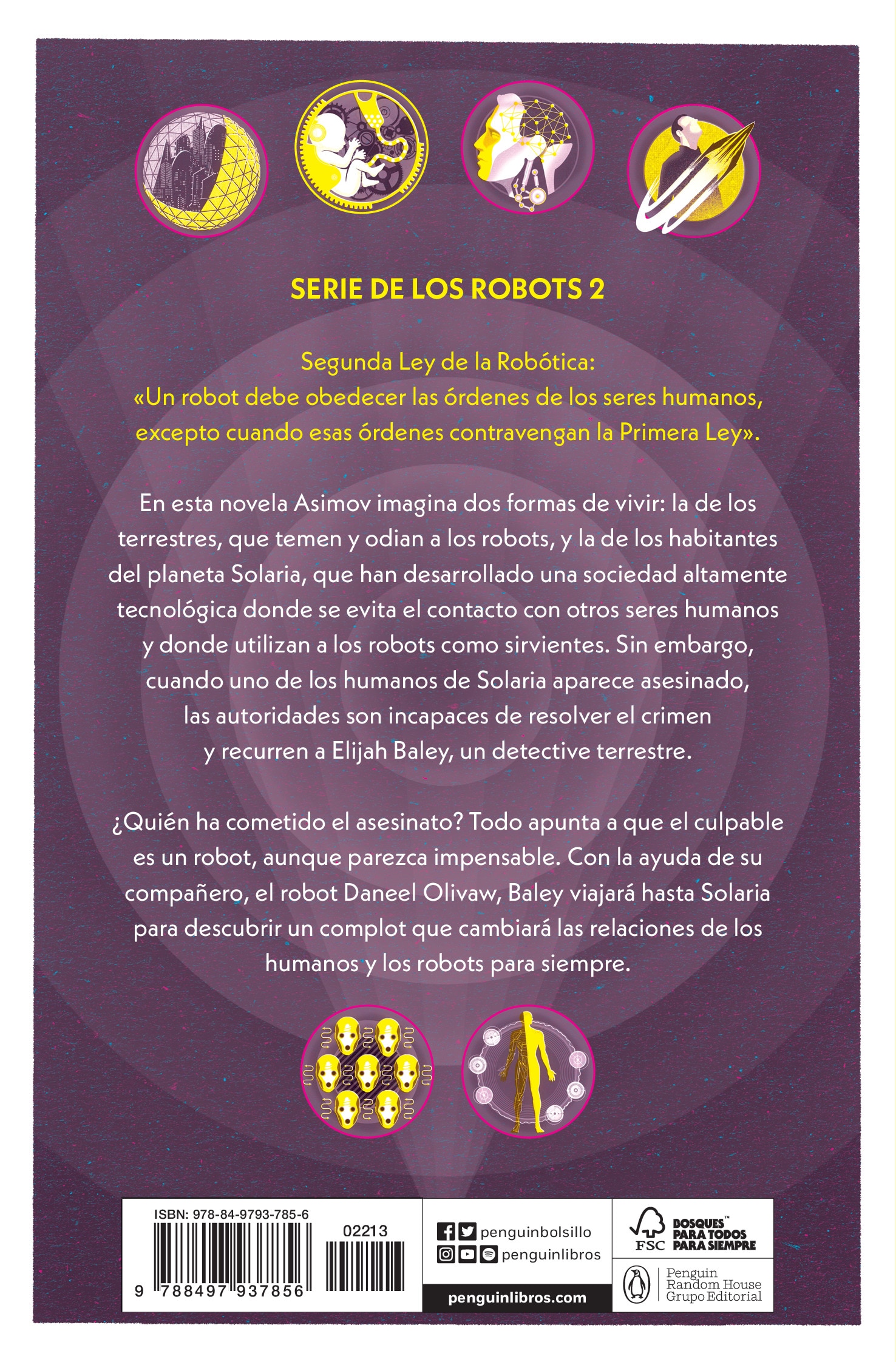 SERIE DE LOS ROBOTS 2

Segunda Ley de la Robótica:
«Un robot debe obedecer las órdenes de los seres humanos, excepto cuando esas órdenes contravengan la Primera Ley».

En esta novela Asimov imagina dos formas de vivir: la de los terrestres, que temen y odian a los robots, y la de los habitantes del planeta Solaria, que han desarrollado una sociedad altamente tecnológica donde se evita el contacto con otros seres humanos y donde utilizan a los robots como sirvientes. Sin embargo, cuando uno de los humanos de Solaria aparece asesinado, las autoridades son incapaces de resolver el crimen y recurren a Elijah Baley, un detective terrestre.

¿Quién ha cometido el asesinato? Todo apunta a que el culpable es un robot, aunque parezca impensable. Con la ayuda de su compañero, el robot Daneel Olivaw, Baley viajará hasta Solaria para descubrir un complot que cambiará las relaciones de los humanos y los robots para siempre.

ISBN: 978-84-9793-785-6
02213
9 788497 937856

penguinbolsillo
penguinlibros
penguinlibros.com

FSC
BOSQUES™ PARA TODOS PARA SIEMPRE

Penguin Random House Grupo Editorial